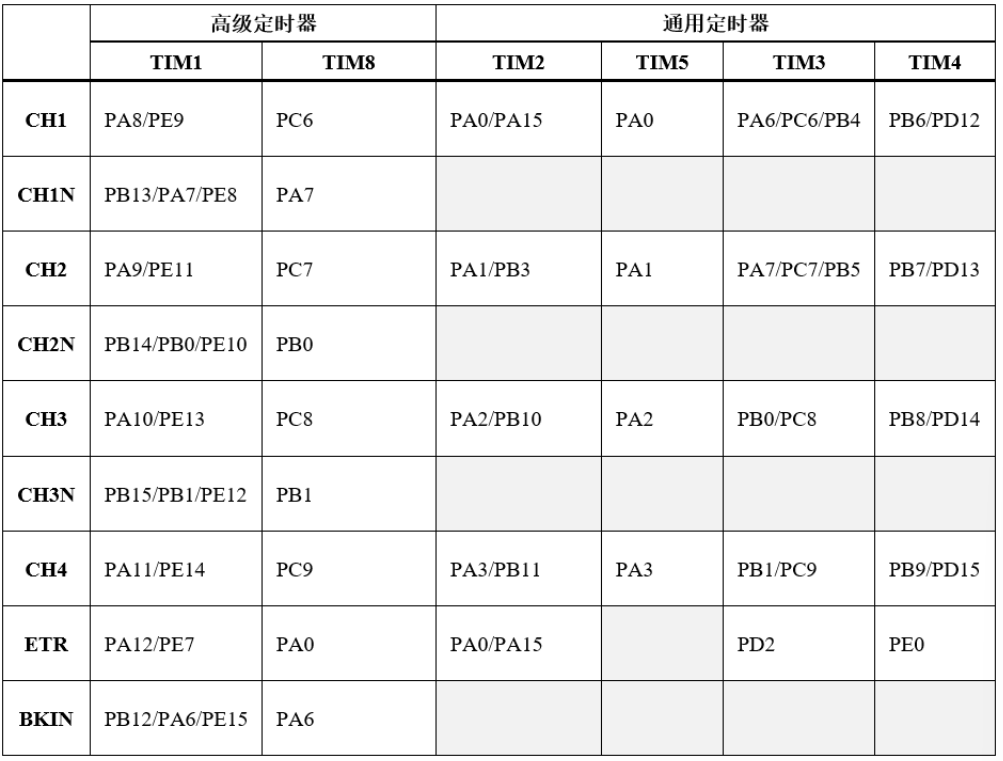 |  | 高级定时器 |  | 通用定时器 |  |  |  |
|---|---|---|---|---|---|---|
|  | TIM1 | TIM8 | TIM2 | TIM5 | TIM3 | TIM4 |
| CH1 | PA8/PE9 | PC6 | PA0/PA15 | PA0 | PA6/PC6/PB4 | PB6/PD12 |
| CH1N | PB13/PA7/PE8 | PA7 |  |  |  |  |
| CH2 | PA9/PE11 | PC7 | PA1/PB3 | PA1 | PA7/PC7/PB5 | PB7/PD13 |
| CH2N | PB14/PB0/PE10 | PB0 |  |  |  |  |
| CH3 | PA10/PE13 | PC8 | PA2/PB10 | PA2 | PB0/PC8 | PB8/PD14 |
| CH3N | PB15/PB1/PE12 | PB1 |  |  |  |  |
| CH4 | PA11/PE14 | PC9 | PA3/PB11 | PA3 | PB1/PC9 | PB9/PD15 |
| ETR | PA12/PE7 | PA0 | PA0/PA15 |  | PD2 | PE0 |
| BKIN | PB12/PA6/PE15 | PA6 |  |  |  |  |